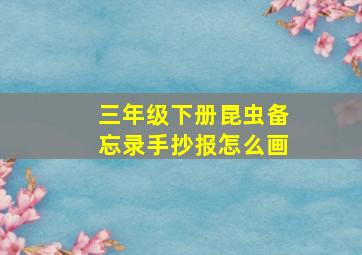 三年级下册昆虫备忘录手抄报怎么画